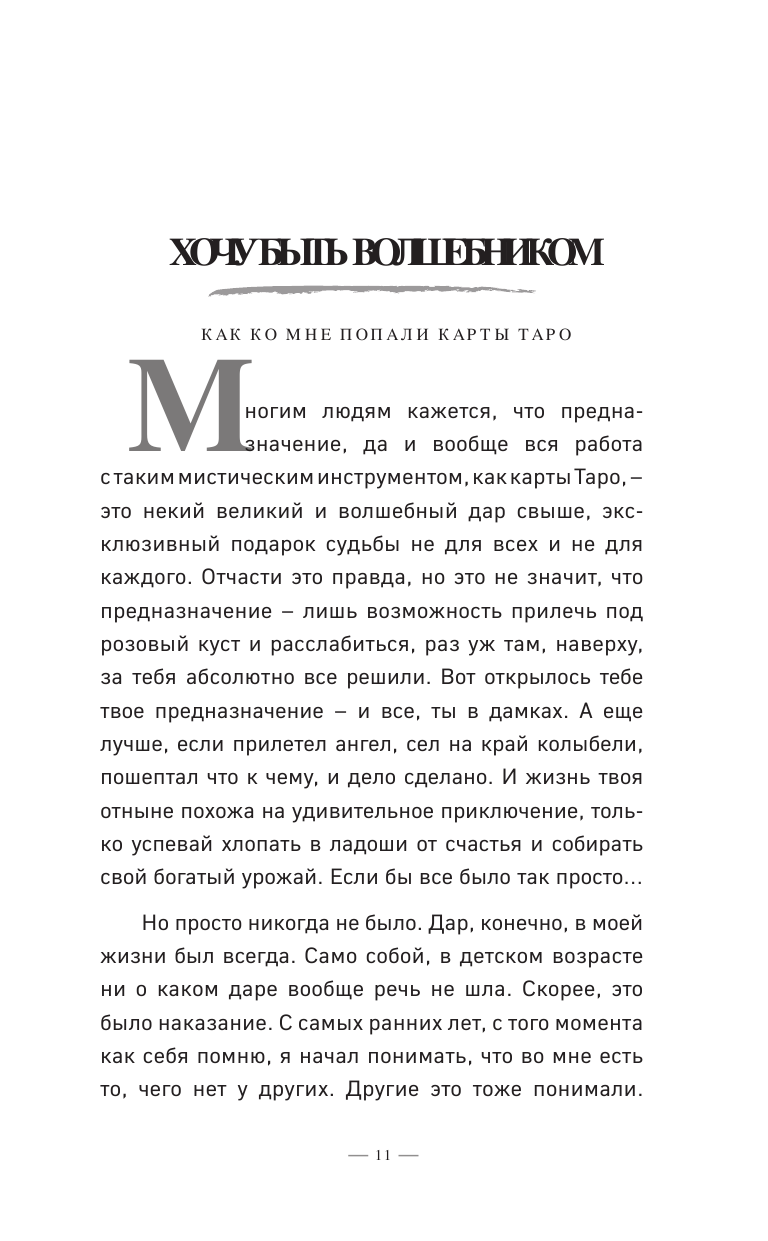 ХОЧУ БЫТЬ ВОЛШЕБНИКОМ

КАК КО МНЕ ПОПАЛИ КАРТЫ ТАРО

Многим людям кажется, что предназначение, да и вообще вся работа с таким мистическим инструментом, как карты Таро, – это некий великий и волшебный дар свыше, эксклюзивный подарок судьбы не для всех и не для каждого. Отчасти это правда, но это не значит, что предназначение – лишь возможность прилечь под розовый куст и расслабиться, раз уж там, наверху, за тебя абсолютно все решили. Вот открылось тебе твое предназначение – и все, ты в дамках. А еще лучше, если прилетел ангел, сел на край колыбели, пошептал что к чему, и дело сделано. И жизнь твоя отныне похожа на удивительное приключение, только успевай хлопать в ладоши от счастья и собирать свой богатый урожай. Если бы все было так просто...

Но просто никогда не было. Дар, конечно, в моей жизни был всегда. Само собой, в детском возрасте ни о каком даре вообще речь не шла. Скорее, это было наказание. С самых ранних лет, с того момента как себя помню, я начал понимать, что во мне есть то, чего нет у других. Другие это тоже понимали.

— 11 —